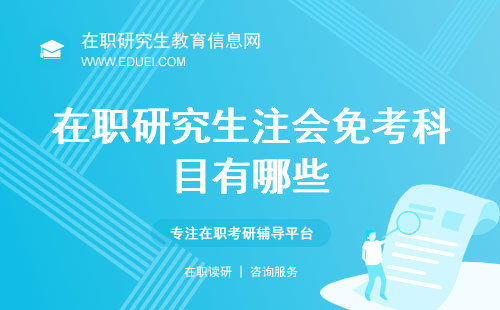 在职研究生教育信息网
WWW.EDUEI.COM

在职研究生注会免考科目有哪些

专注在职考研辅导平台

在职读研 | 咨询服务